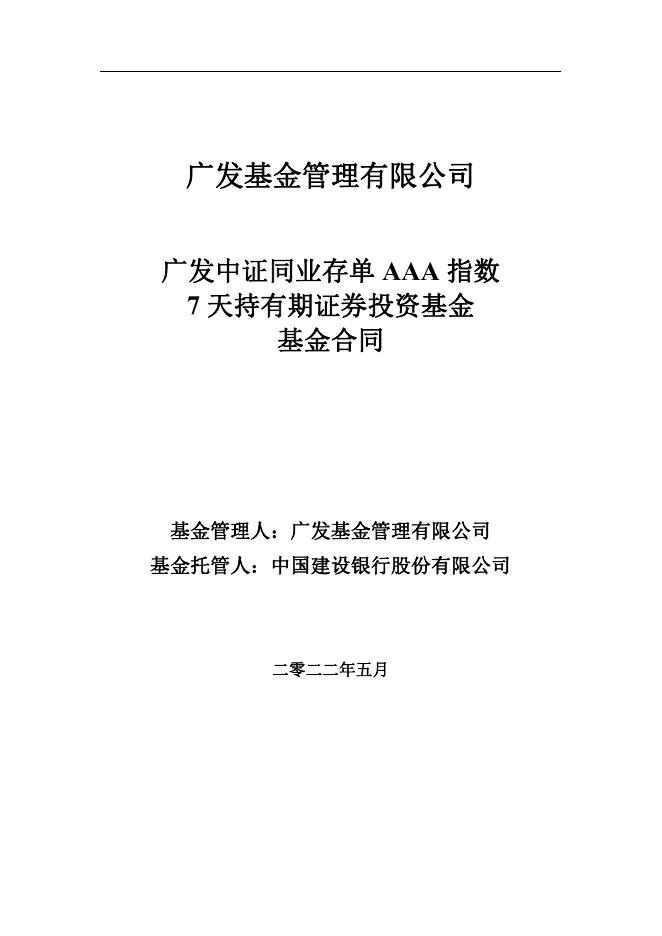 广发基金管理有限公司

广发中证同业存单 AAA 指数
7 天持有期证券投资基金
基金合同

基金管理人：广发基金管理有限公司
基金托管人：中国建设银行股份有限公司

二零二二年五月